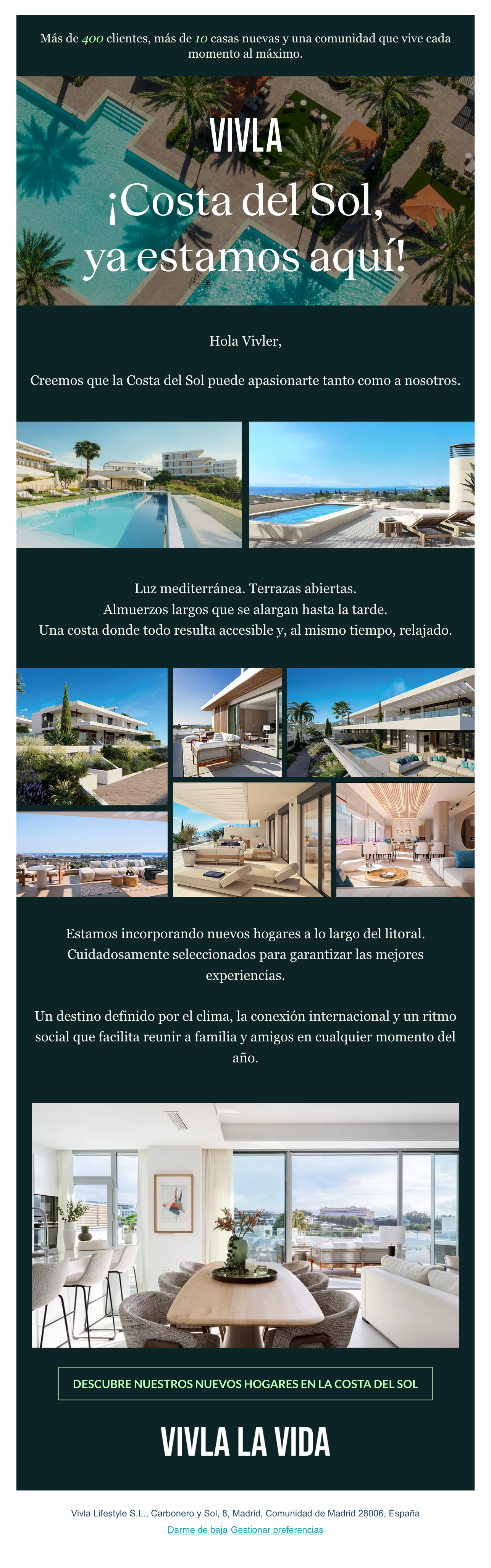 Más de 400 clientes, más de 10 casas nuevas y una comunidad que vive cada momento al máximo.

VIVLA

¡Costa del Sol, ya estamos aquí!

Hola Vivler,

Creemos que la Costa del Sol puede apasionarte tanto como a nosotros.

Luz mediterránea. Terrazas abiertas.
Almuerzos largos que se alargan hasta la tarde.
Una costa donde todo resulta accesible y, al mismo tiempo, relajado.

Estamos incorporando nuevos hogares a lo largo del litoral. Cuidadosamente seleccionados para garantizar las mejores experiencias.

Un destino definido por el clima, la conexión internacional y un ritmo social que facilita reunir a familia y amigos en cualquier momento del año.

DESCUBRE NUESTROS NUEVOS HOGARES EN LA COSTA DEL SOL

VIVLA LA VIDA

Vivla Lifestyle S.L., Carbonero y Sol, 8, Madrid, Comunidad de Madrid 28006, España
Darme de baja Gestionar preferencias